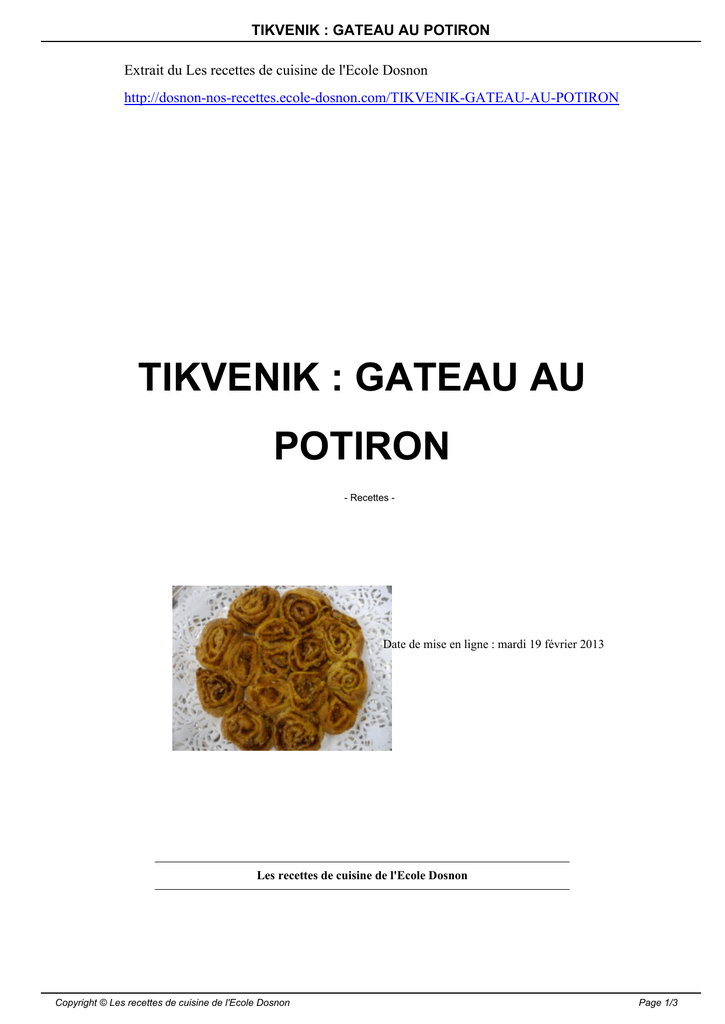 TIKVENIK : GATEAU AU POTIRON

Extrait du Les recettes de cuisine de l'Ecole Dosnon

http://dosnon-nos-recettes.ecole-dosnon.com/TIKVENIK-GATEAU-AU-POTIRON

TIKVENIK : GATEAU AU POTIRON

- Recettes -

Date de mise en ligne : mardi 19 février 2013

Les recettes de cuisine de l'Ecole Dosnon

Copyright © Les recettes de cuisine de l'Ecole Dosnon

Page 1/3